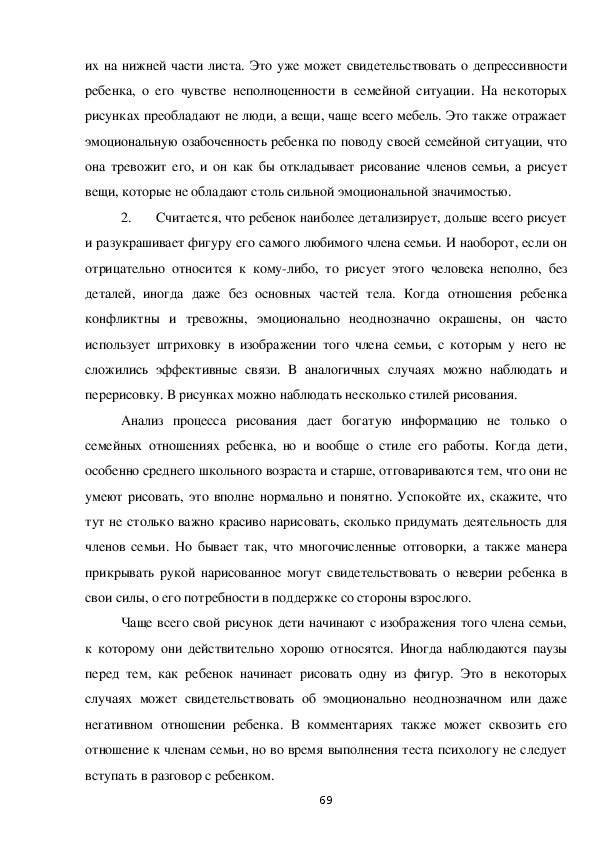 их на нижней части листа. Это уже может свидетельствовать о депрессивности ребенка, о его чувстве неполноценности в семейной ситуации. На некоторых рисунках преобладают не люди, а вещи, чаще всего мебель. Это также отражает эмоциональную озабоченность ребенка по поводу своей семейной ситуации, что она тревожит его, и он как бы откладывает рисование членов семьи, а рисует вещи, которые не обладают столь сильной эмоциональной значимостью.

2. Считается, что ребенок наиболее детализирует, дольше всего рисует и разукрашивает фигуру его самого любимого члена семьи. И наоборот, если он отрицательно относится к кому-либо, то рисует этого человека неполно, без деталей, иногда даже без основных частей тела. Когда отношения ребенка конфликтны и тревожны, эмоционально неоднозначно окрашены, он часто использует штриховку в изображении того члена семьи, с которым у него не сложились эффективные связи. В аналогичных случаях можно наблюдать и перерисовку. В рисунках можно наблюдать несколько стилей рисования.

Анализ процесса рисования дает богатую информацию не только о семейных отношениях ребенка, но и вообще о стиле его работы. Когда дети, особенно среднего школьного возраста и старше, отговариваются тем, что они не умеют рисовать, это вполне нормально и понятно. Успокойте их, скажите, что тут не столько важно красиво нарисовать, сколько придумать деятельность для членов семьи. Но бывает так, что многочисленные отговорки, а также манера прикрывать рукой нарисованное могут свидетельствовать о неверии ребенка в свои силы, о его потребности в поддержке со стороны взрослого.

Чаще всего свой рисунок дети начинают с изображения того члена семьи, к которому они действительно хорошо относятся. Иногда наблюдаются паузы перед тем, как ребенок начинает рисовать одну из фигур. Это в некоторых случаях может свидетельствовать об эмоционально неоднозначном или даже негативном отношении ребенка. В комментариях также может сквозить его отношение к членам семьи, но во время выполнения теста психологу не следует вступать в разговор с ребенком.

69